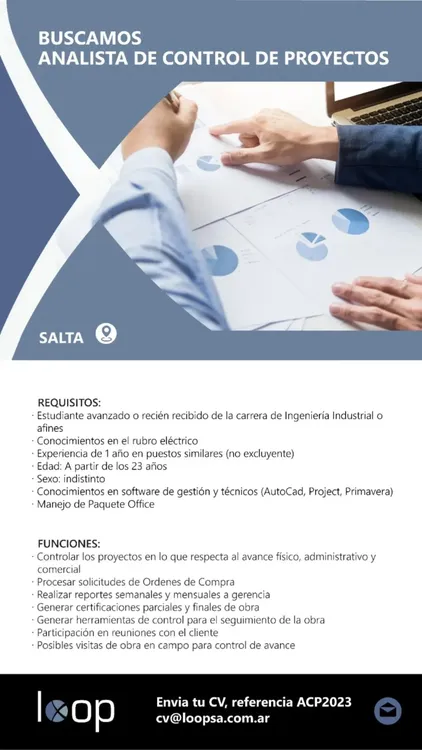 BUSCAMOS
ANALISTA DE CONTROL DE PROYECTOS

SALTA

REQUISITOS:
· Estudiante avanzado o recién recibido de la carrera de Ingeniería Industrial o afines
· Conocimientos en el rubro eléctrico
· Experiencia de 1 año en puestos similares (no excluyente)
· Edad: A partir de los 23 años
· Sexo: indistinto
· Conocimientos en software de gestión y técnicos (AutoCad, Project, Primavera)
· Manejo de Paquete Office

FUNCIONES:
· Controlar los proyectos en lo que respecta al avance físico, administrativo y comercial
· Procesar solicitudes de Ordenes de Compra
· Realizar reportes semanales y mensuales a gerencia
· Generar certificaciones parciales y finales de obra
· Generar herramientas de control para el seguimiento de la obra
· Participación en reuniones con el cliente
· Posibles visitas de obra en campo para control de avance

loop

Envia tu CV, referencia ACP2023
cv@loopsa.com.ar